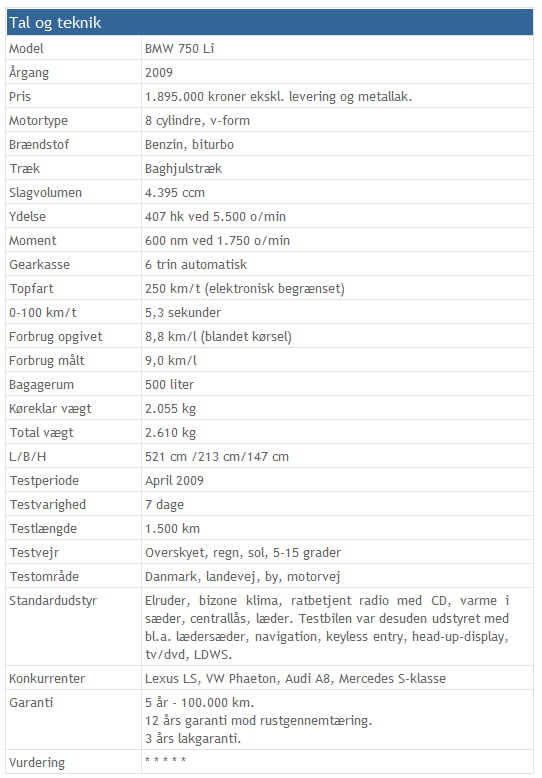 | Tal og teknik | |
|---|---|
| Model | BMW 750 Li |
| Årgang | 2009 |
| Pris | 1.895.000 kroner ekskl. levering og metallak. |
| Motortype | 8 cylindre, v-form |
| Brændstof | Benzin, biturbo |
| Træk | Baghjulstræk |
| Slagvolumen | 4.395 ccm |
| Ydelse | 407 hk ved 5.500 o/min |
| Moment | 600 nm ved 1.750 o/min |
| Gearkasse | 6 trin automatisk |
| Topfart | 250 km/t (elektronisk begrænset) |
| 0-100 km/t | 5,3 sekunder |
| Forbrug opgivet | 8,8 km/l (blandet kørsel) |
| Forbrug målt | 9,0 km/l |
| Bagagerum | 500 liter |
| Køreklar vægt | 2.055 kg |
| Total vægt | 2.610 kg |
| L/B/H | 521 cm /213 cm/147 cm |
| Testperiode | April 2009 |
| Testvarighed | 7 dage |
| Testlængde | 1.500 km |
| Testvejr | Overskyet, regn, sol, 5-15 grader |
| Testområde | Danmark, landevej, by, motorvej |
| Standardudstyr | Elruder, bizone klima, ratbetjent radio med CD, varme i sæder, centrallås, læder. Testbilen var desuden udstyret med bl.a. lædersæder, navigation, keyless entry, head-up-display, tv/dvd, LDWS. |
| Konkurrenter | Lexus LS, VW Phaeton, Audi A8, Mercedes S-klasse |
| Garanti | 5 år - 100.000 km. 12 års garanti mod rustgennemtæring. 3 års lakgaranti. |
| Vurdering | * * * * * |